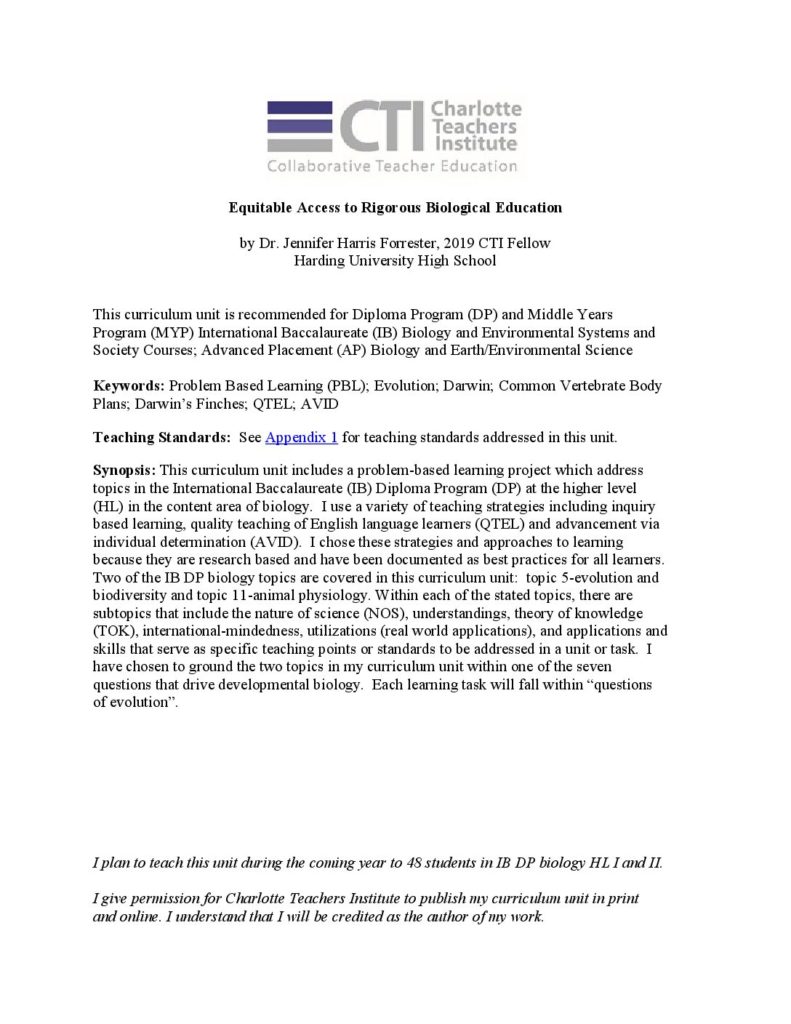 CTI Charlotte Teachers Institute
Collaborative Teacher Education

Equitable Access to Rigorous Biological Education

by Dr. Jennifer Harris Forrester, 2019 CTI Fellow
Harding University High School

This curriculum unit is recommended for Diploma Program (DP) and Middle Years Program (MYP) International Baccalaureate (IB) Biology and Environmental Systems and Society Courses; Advanced Placement (AP) Biology and Earth/Environmental Science

Keywords: Problem Based Learning (PBL); Evolution; Darwin; Common Vertebrate Body Plans; Darwin's Finches; QTEL; AVID

Teaching Standards: See Appendix 1 for teaching standards addressed in this unit.

Synopsis: This curriculum unit includes a problem-based learning project which address topics in the International Baccalaureate (IB) Diploma Program (DP) at the higher level (HL) in the content area of biology. I use a variety of teaching strategies including inquiry based learning, quality teaching of English language learners (QTEL) and advancement via individual determination (AVID). I chose these strategies and approaches to learning because they are research based and have been documented as best practices for all learners. Two of the IB DP biology topics are covered in this curriculum unit: topic 5-evolution and biodiversity and topic 11-animal physiology. Within each of the stated topics, there are subtopics that include the nature of science (NOS), understandings, theory of knowledge (TOK), international-mindedness, utilizations (real world applications), and applications and skills that serve as specific teaching points or standards to be addressed in a unit or task. I have chosen to ground the two topics in my curriculum unit within one of the seven questions that drive developmental biology. Each learning task will fall within "questions of evolution".

I plan to teach this unit during the coming year to 48 students in IB DP biology HL I and II.

I give permission for Charlotte Teachers Institute to publish my curriculum unit in print and online. I understand that I will be credited as the author of my work.